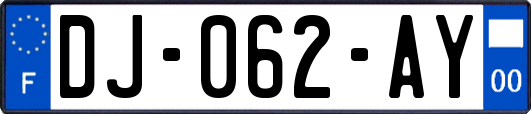 F
DJ-062-AY
00